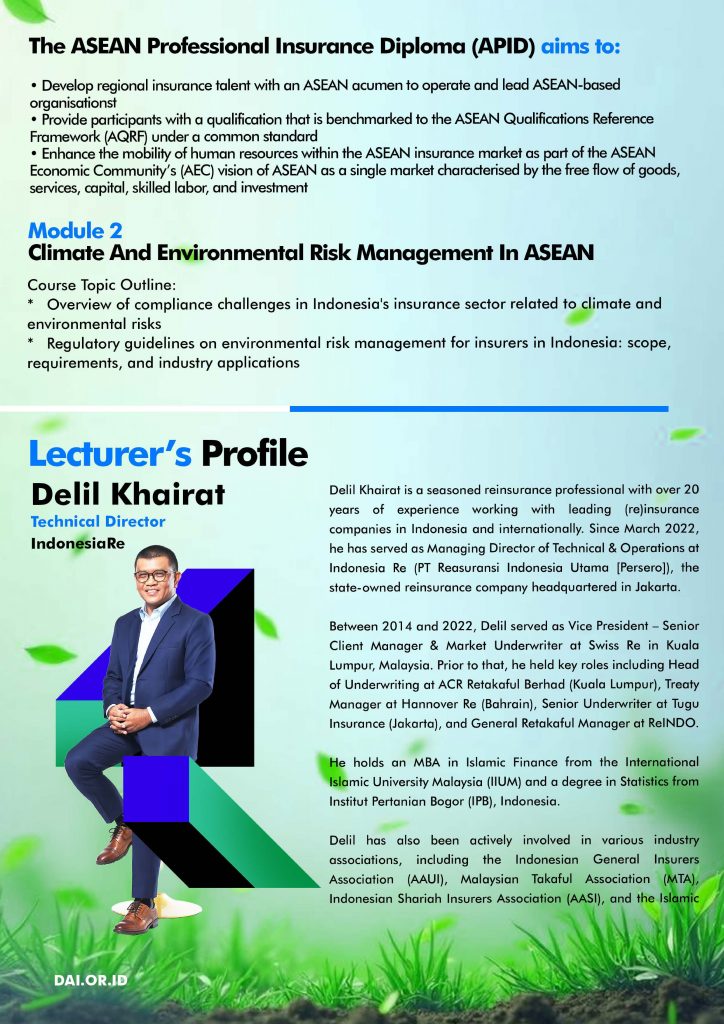 The ASEAN Professional Insurance Diploma (APID) aims to:

• Develop regional insurance talent with an ASEAN acumen to operate and lead ASEAN-based organisationst
• Provide participants with a qualification that is benchmarked to the ASEAN Qualifications Reference Framework (AQRF) under a common standard
• Enhance the mobility of human resources within the ASEAN insurance market as part of the ASEAN Economic Community's (AEC) vision of ASEAN as a single market characterised by the free flow of goods, services, capital, skilled labor, and investment

Module 2
Climate And Environmental Risk Management In ASEAN

Course Topic Outline:
* Overview of compliance challenges in Indonesia's insurance sector related to climate and environmental risks
* Regulatory guidelines on environmental risk management for insurers in Indonesia: scope, requirements, and industry applications

Lecturer's Profile

Delil Khairat
Technical Director
IndonesiaRe

Delil Khairat is a seasoned reinsurance professional with over 20 years of experience working with leading (re)insurance companies in Indonesia and internationally. Since March 2022, he has served as Managing Director of Technical & Operations at Indonesia Re (PT Reasuransi Indonesia Utama [Persero]), the state-owned reinsurance company headquartered in Jakarta.

Between 2014 and 2022, Delil served as Vice President – Senior Client Manager & Market Underwriter at Swiss Re in Kuala Lumpur, Malaysia. Prior to that, he held key roles including Head of Underwriting at ACR Retakaful Berhad (Kuala Lumpur), Treaty Manager at Hannover Re (Bahrain), Senior Underwriter at Tugu Insurance (Jakarta), and General Retakaful Manager at ReINDO.

He holds an MBA in Islamic Finance from the International Islamic University Malaysia (IIUM) and a degree in Statistics from Institut Pertanian Bogor (IPB), Indonesia.

Delil has also been actively involved in various industry associations, including the Indonesian General Insurers Association (AAUI), Malaysian Takaful Association (MTA), Indonesian Shariah Insurers Association (AASI), and the Islamic

DAI.OR.ID